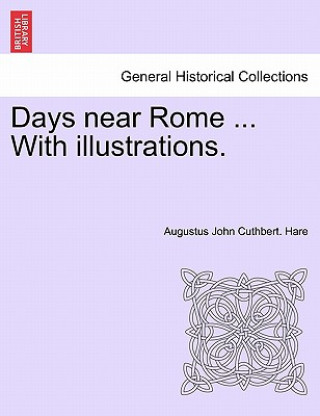 BRITISH LIBRARY

General Historical Collections

Days near Rome ... With illustrations.

Augustus John Cuthbert. Hare